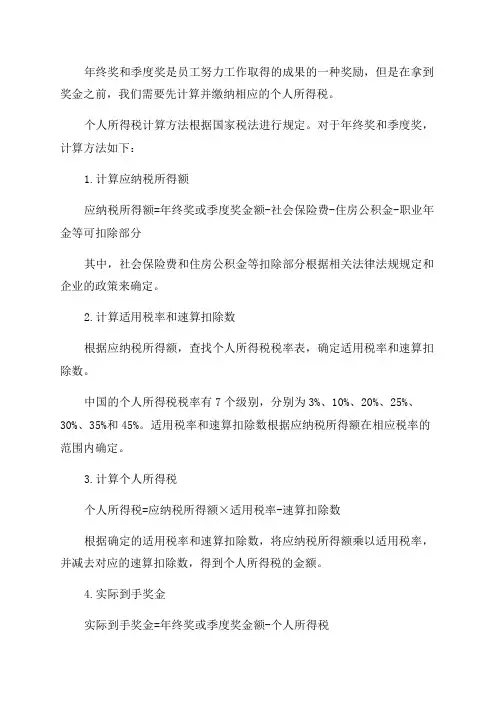 年终奖和季度奖是员工努力工作取得的成果的一种奖励，但是在拿到奖金之前，我们需要先计算并缴纳相应的个人所得税。

个人所得税计算方法根据国家税法进行规定。对于年终奖和季度奖，计算方法如下：

1.计算应纳税所得额

应纳税所得额=年终奖或季度奖金额-社会保险费-住房公积金-职业年金等可扣除部分

其中，社会保险费和住房公积金等扣除部分根据相关法律法规规定和企业的政策来确定。

2.计算适用税率和速算扣除数

根据应纳税所得额，查找个人所得税税率表，确定适用税率和速算扣除数。

中国的个人所得税税率有7个级别，分别为3%、10%、20%、25%、30%、35%和45%。适用税率和速算扣除数根据应纳税所得额在相应税率的范围内确定。

3.计算个人所得税

个人所得税=应纳税所得额×适用税率-速算扣除数

根据确定的适用税率和速算扣除数，将应纳税所得额乘以适用税率，并减去对应的速算扣除数，得到个人所得税的金额。

4.实际到手奖金

实际到手奖金=年终奖或季度奖金额-个人所得税